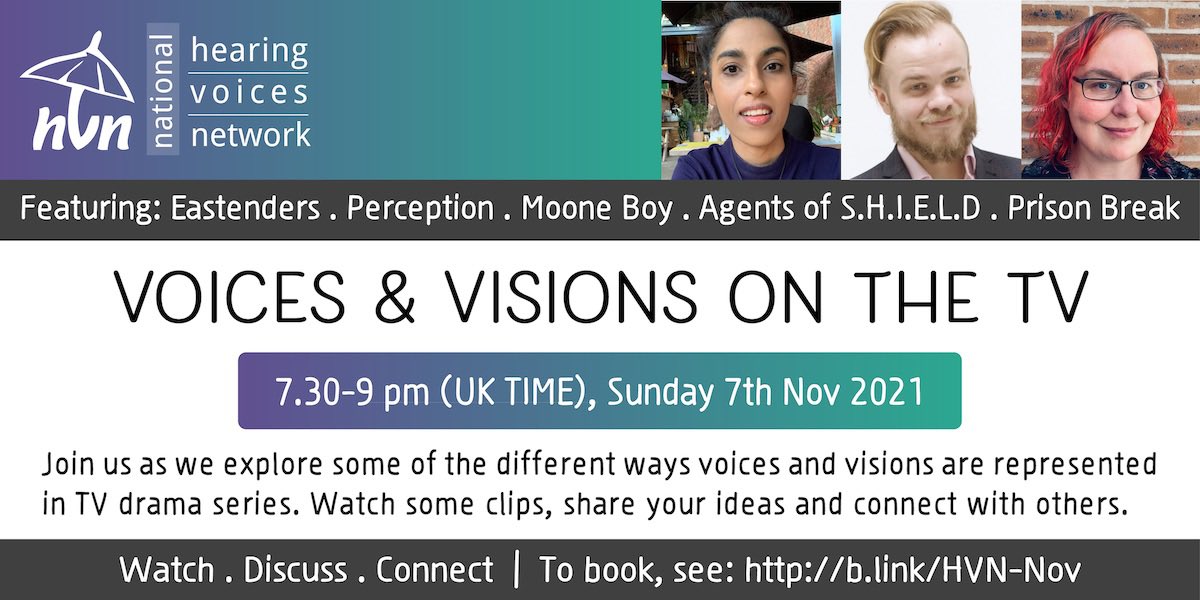 hvn national hearing voices network

Featuring: Eastenders . Perception . Moone Boy . Agents of S.H.I.E.L.D . Prison Break

VOICES & VISIONS ON THE TV

7.30-9 pm (UK TIME), Sunday 7th Nov 2021

Join us as we explore some of the different ways voices and visions are represented in TV drama series. Watch some clips, share your ideas and connect with others.

Watch . Discuss . Connect | To book, see: http://b.link/HVN-Nov